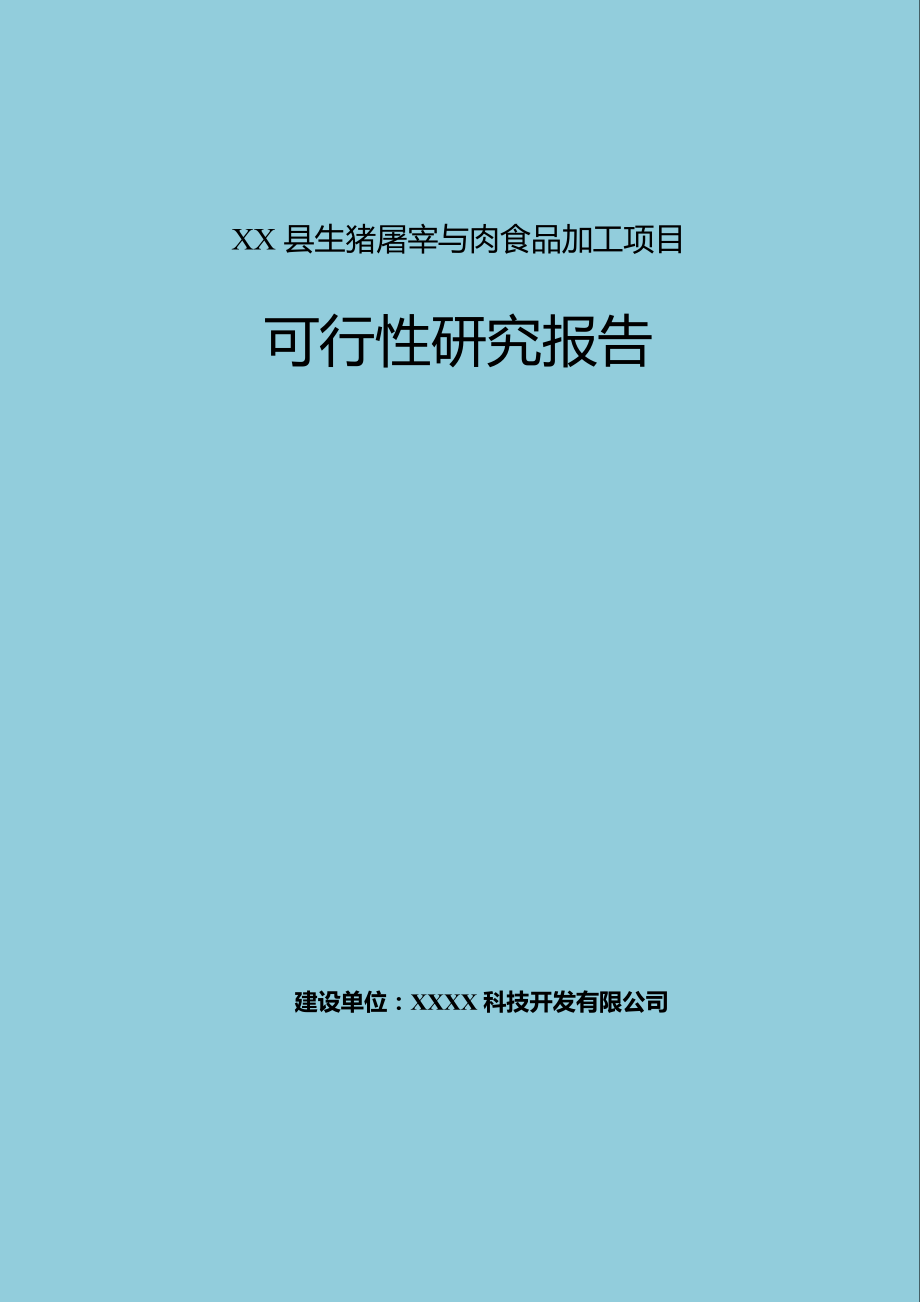 XX 县生猪屠宰与肉食品加工项目

可行性研究报告

建设单位：XXXX 科技开发有限公司